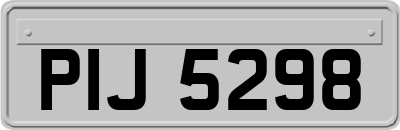 PIJ 5298